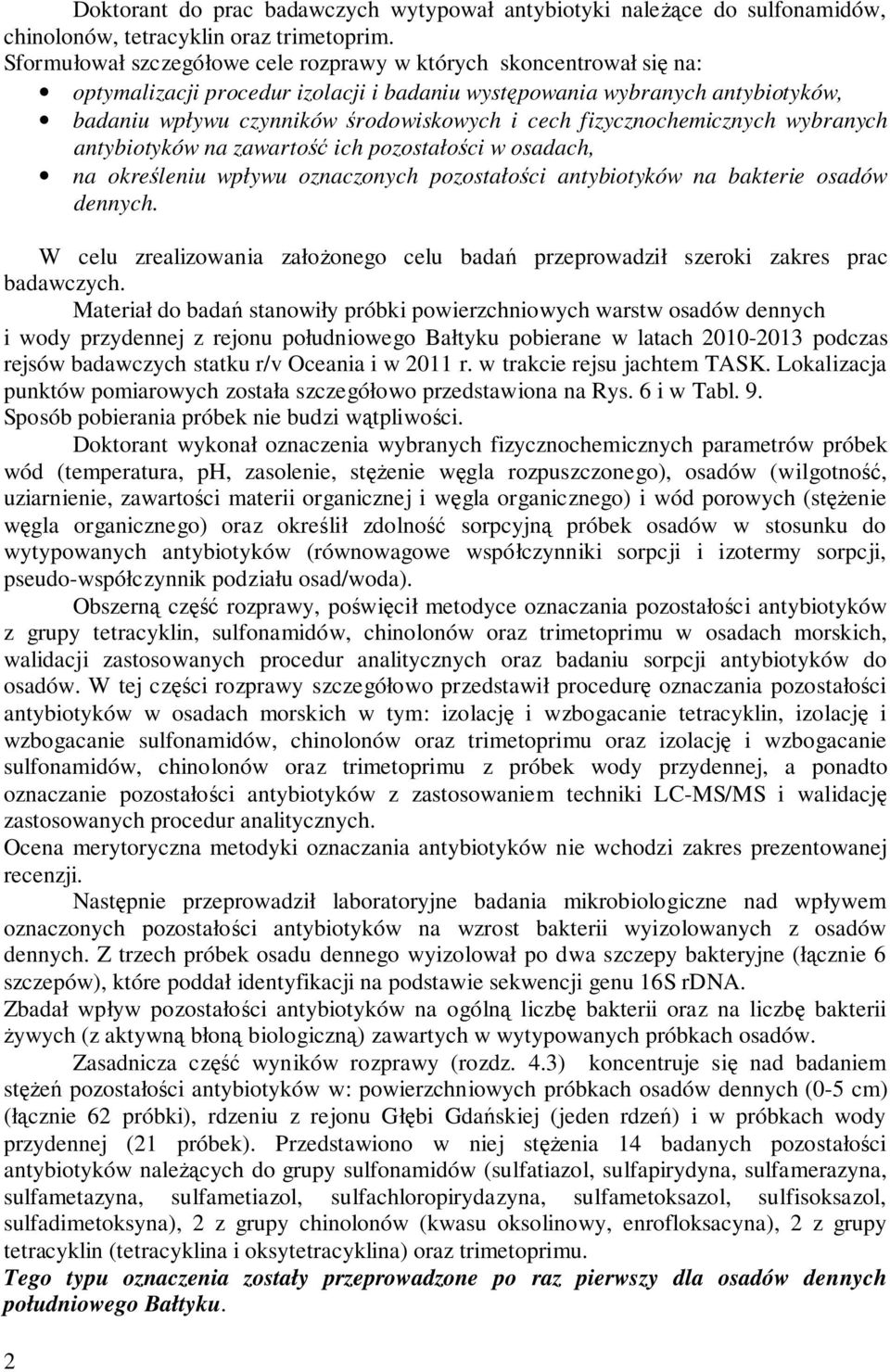 Doktorant do prac badawczych wytypował antybiotyki należące do sulfonamidów, chinolonów, tetracyklin oraz trimetoprim.
Sformułował szczegółowe cele rozprawy w których skoncentrował się na:
• optymalizacji procedur izolacji i badaniu występowania wybranych antybiotyków,
• badaniu wpływu czynników środowiskowych i cech fizycznochemicznych wybranych antybiotyków na zawartość ich pozostałości w osadach,
• na określeniu wpływu oznaczonych pozostałości antybiotyków na bakterie osadów dennych.

W celu zrealizowania założonego celu badań przeprowadził szeroki zakres prac badawczych.

Materiał do badań stanowiły próbki powierzchniowych warstw osadów dennych i wody przydennej z rejonu południowego Bałtyku pobierane w latach 2010-2013 podczas rejsów badawczych statku r/v Oceania i w 2011 r. w trakcie rejsu jachtem TASK. Lokalizacja punktów pomiarowych została szczegółowo przedstawiona na Rys. 6 i w Tabl. 9. Sposób pobierania próbek nie budzi wątpliwości.

Doktorant wykonał oznaczenia wybranych fizycznochemicznych parametrów próbek wód (temperatura, ph, zasolenie, stężenie węgla rozpuszczonego), osadów (wilgotność, uziarnienie, zawartości materii organicznej i węgla organicznego) i wód porowych (stężenie węgla organicznego) oraz określił zdolność sorpcyjną próbek osadów w stosunku do wytypowanych antybiotyków (równowagowe współczynniki sorpcji i izotermy sorpcji, pseudo-współczynnik podziału osad/woda).

Obszerną część rozprawy, poświęcił metodyce oznaczania pozostałości antybiotyków z grupy tetracyklin, sulfonamidów, chinolonów oraz trimetoprimu w osadach morskich, walidacji zastosowanych procedur analitycznych oraz badaniu sorpcji antybiotyków do osadów. W tej części rozprawy szczegółowo przedstawił procedurę oznaczania pozostałości antybiotyków w osadach morskich w tym: izolację i wzbogacanie tetracyklin, izolację i wzbogacanie sulfonamidów, chinolonów oraz trimetoprimu oraz izolację i wzbogacanie sulfonamidów, chinolonów oraz trimetoprimu z próbek wody przydennej, a ponadto oznaczanie pozostałości antybiotyków z zastosowaniem techniki LC-MS/MS i walidację zastosowanych procedur analitycznych.
Ocena merytoryczna metodyki oznaczania antybiotyków nie wchodzi zakres prezentowanej recenzji.

Następnie przeprowadził laboratoryjne badania mikrobiologiczne nad wpływem oznaczonych pozostałości antybiotyków na wzrost bakterii wyizolowanych z osadów dennych. Z trzech próbek osadu dennego wyizolował po dwa szczepy bakteryjne (łącznie 6 szczepów), które poddał identyfikacji na podstawie sekwencji genu 16S rDNA.
Zbadał wpływ pozostałości antybiotyków na ogólną liczbę bakterii oraz na liczbę bakterii żywych (z aktywną błoną biologiczną) zawartych w wytypowanych próbkach osadów.

Zasadnicza część wyników rozprawy (rozdz. 4.3) koncentruje się nad badaniem stężeń pozostałości antybiotyków w: powierzchniowych próbkach osadów dennych (0-5 cm) (łącznie 62 próbki), rdzeniu z rejonu Głębi Gdańskiej (jeden rdzeń) i w próbkach wody przydennej (21 próbek). Przedstawiono w niej stężenia 14 badanych pozostałości antybiotyków należących do grupy sulfonamidów (sulfatiazol, sulfapirydyna, sulfamerazyna, sulfametazyna, sulfametiazol, sulfachloropirydazyna, sulfametoksazol, sulfisoksazol, sulfadimetoksyna), 2 z grupy chinolonów (kwasu oksolinowy, enrofloksacyna), 2 z grupy tetracyklin (tetracyklina i oksytetracyklina) oraz trimetoprimu.
Tego typu oznaczenia zostały przeprowadzone po raz pierwszy dla osadów dennych południowego Bałtyku.

2